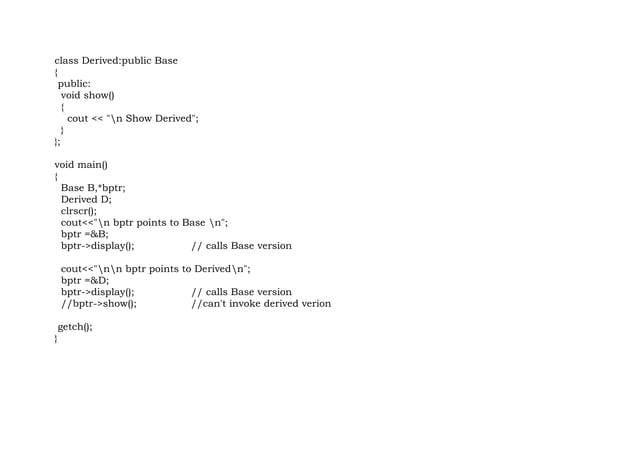 class Derived:public Base
{
 public:
  void show()
  {
   cout << "\n Show Derived";
  }
};

void main()
{
  Base B,*bptr;
  Derived D;
  clrscr();
  cout<<"\n bptr points to Base \n";
  bptr =&B;
  bptr->display();          // calls Base version

  cout<<"\n\n bptr points to Derived\n";
  bptr =&D;
  bptr->display();          // calls Base version
  //bptr->show();          //can't invoke derived verion

 getch();
}